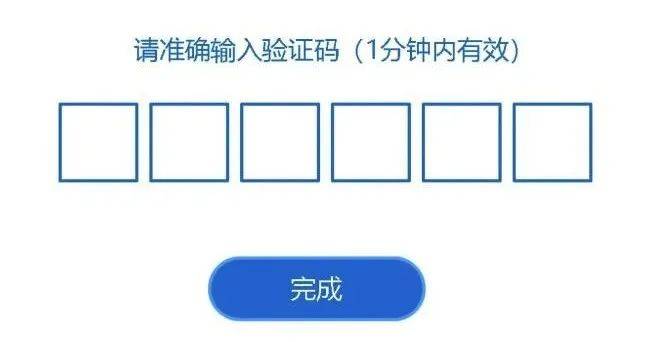 请准确输入验证码（1分钟内有效）

完成